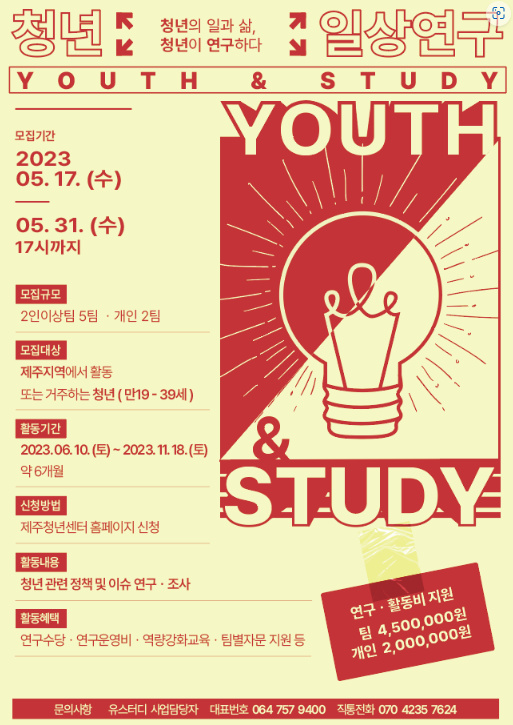 청년

청년의 일과 삶,
청년이 연구하다

일상연구

YOUTH & STUDY

모집기간

2023
05. 17. (수)

05. 31. (수)
17시까지

모집규모

2인이상팀 5팀 · 개인 2팀

모집대상

제주지역에서 활동
또는 거주하는 청년 ( 만19 - 39세 )

활동기간

2023. 06. 10. (토) ~ 2023. 11. 18. (토)
약 6개월

신청방법

제주청년센터 홈페이지 신청

활동내용

청년 관련 정책 및 이슈 연구 · 조사

활동혜택

연구수당 · 연구운영비 · 역량강화교육 · 팀별자문 지원 등

YOUTH

& STUDY

연구 · 활동비 지원
팀 4,500,000원
개인 2,000,000원

문의사항 유스터디 사업담당자 대표번호 064 757 9400 직통전화 070 4235 7624